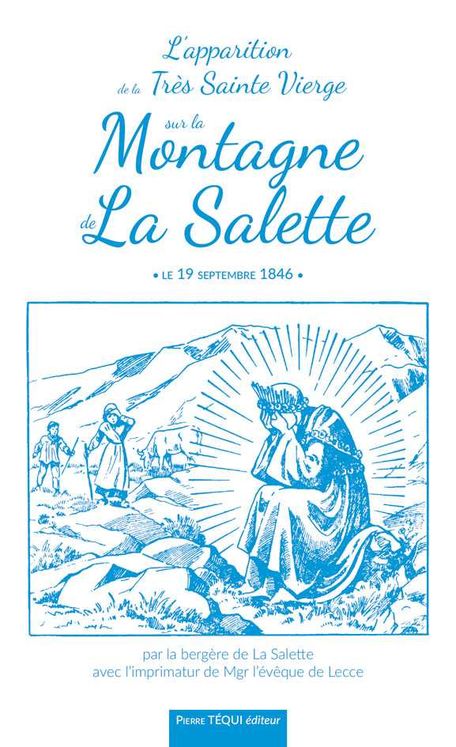 L'apparition
de la Très Sainte Vierge
sur la
Montagne
de La Salette

• LE 19 SEPTEMBRE 1846 •

par la bergère de La Salette
avec l'imprimatur de Mgr l'évêque de Lecce

PIERRE TÉQUI éditeur